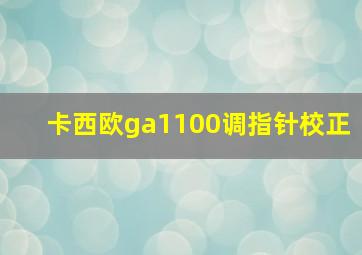 卡西欧ga1100调指针校正